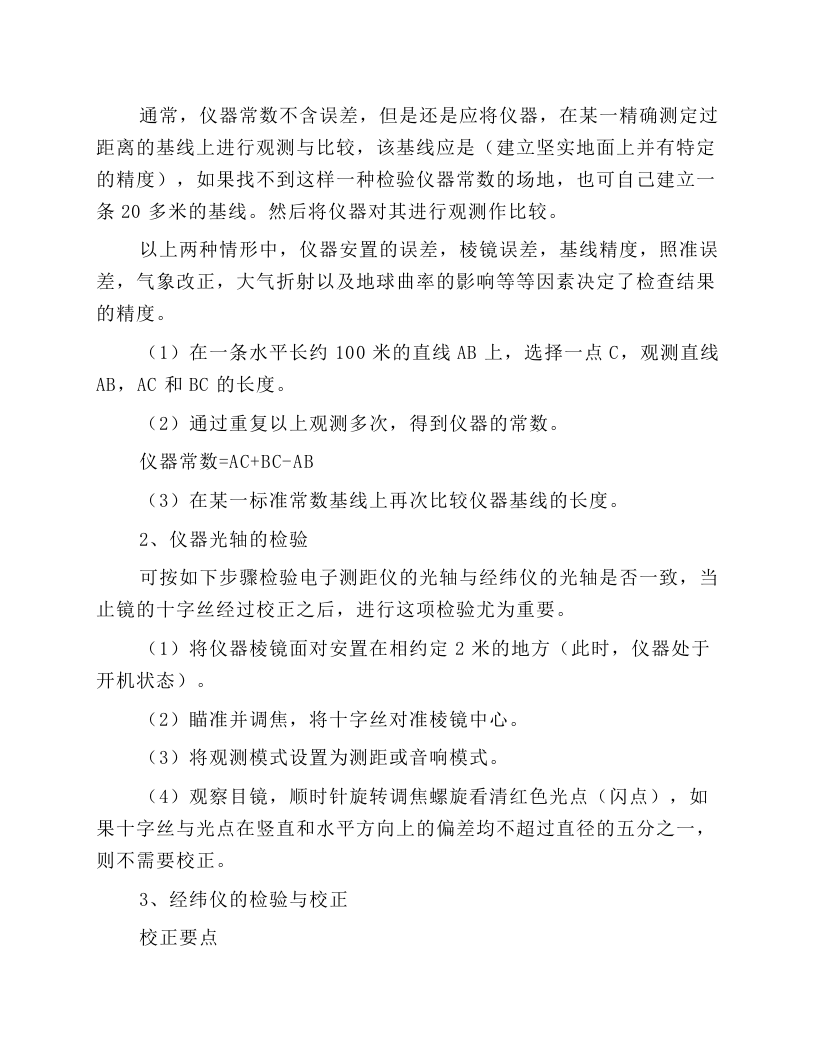 通常，仪器常数不含误差，但是还是应将仪器，在某一精确测定过距离的基线上进行观测与比较，该基线应是（建立坚实地面上并有特定的精度），如果找不到这样一种检验仪器常数的场地，也可自己建立一条20多米的基线。然后将仪器对其进行观测作比较。

以上两种情形中，仪器安置的误差，棱镜误差，基线精度，照准误差，气象改正，大气折射以及地球曲率的影响等等因素决定了检查结果的精度。

（1）在一条水平长约100米的直线AB上，选择一点C，观测直线AB，AC和BC的长度。

（2）通过重复以上观测多次，得到仪器的常数。

仪器常数=AC+BC-AB

（3）在某一标准常数基线上再次比较仪器基线的长度。

2、仪器光轴的检验

可按如下步骤检验电子测距仪的光轴与经纬仪的光轴是否一致，当止镜的十字丝经过校正之后，进行这项检验尤为重要。

（1）将仪器棱镜面对安置在相约定2米的地方（此时，仪器处于开机状态）。

（2）瞄准并调焦，将十字丝对准棱镜中心。

（3）将观测模式设置为测距或音响模式。

（4）观察目镜，顺时针旋转调焦螺旋看清红色光点（闪点），如果十字丝与光点在竖直和水平方向上的偏差均不超过直径的五分之一，则不需要校正。

3、经纬仪的检验与校正

校正要点